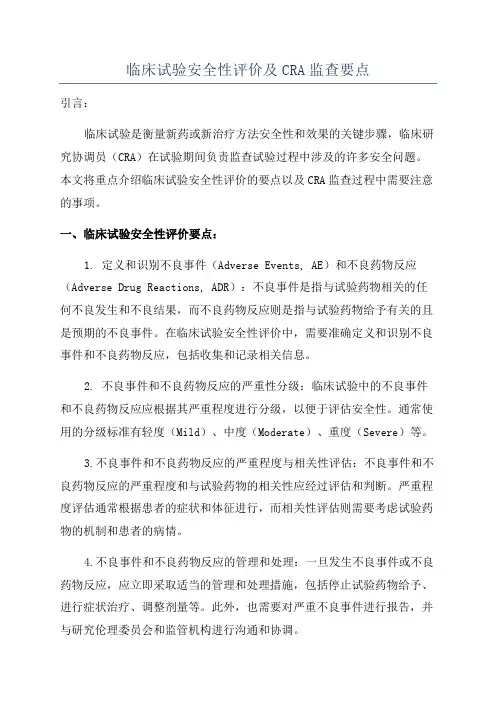 临床试验安全性评价及 CRA 监查要点

引言：

临床试验是衡量新药或新治疗方法安全性和效果的关键步骤，临床研究协调员（CRA）在试验期间负责监查试验过程中涉及的许多安全问题。本文将重点介绍临床试验安全性评价的要点以及 CRA 监查过程中需要注意的事项。

一、临床试验安全性评价要点：

1. 定义和识别不良事件（Adverse Events, AE）和不良药物反应（Adverse Drug Reactions, ADR）：不良事件是指与试验药物相关的任何不良发生和不良结果，而不良药物反应则是指与试验药物给予有关的且是预期的不良事件。在临床试验安全性评价中，需要准确定义和识别不良事件和不良药物反应，包括收集和记录相关信息。

2. 不良事件和不良药物反应的严重性分级：临床试验中的不良事件和不良药物反应应根据其严重程度进行分级，以便于评估安全性。通常使用的分级标准有轻度（Mild）、中度（Moderate）、重度（Severe）等。

3.不良事件和不良药物反应的严重程度与相关性评估：不良事件和不良药物反应的严重程度和与试验药物的相关性应经过评估和判断。严重程度评估通常根据患者的症状和体征进行，而相关性评估则需要考虑试验药物的机制和患者的病情。

4.不良事件和不良药物反应的管理和处理：一旦发生不良事件或不良药物反应，应立即采取适当的管理和处理措施，包括停止试验药物给予、进行症状治疗、调整剂量等。此外，也需要对严重不良事件进行报告，并与研究伦理委员会和监管机构进行沟通和协调。